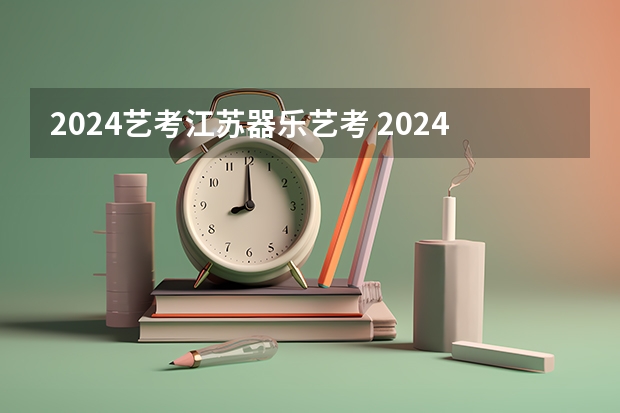 2024艺考江苏器乐艺考 2024

12
1
2
3
4
5
6
7
8
9
10
11